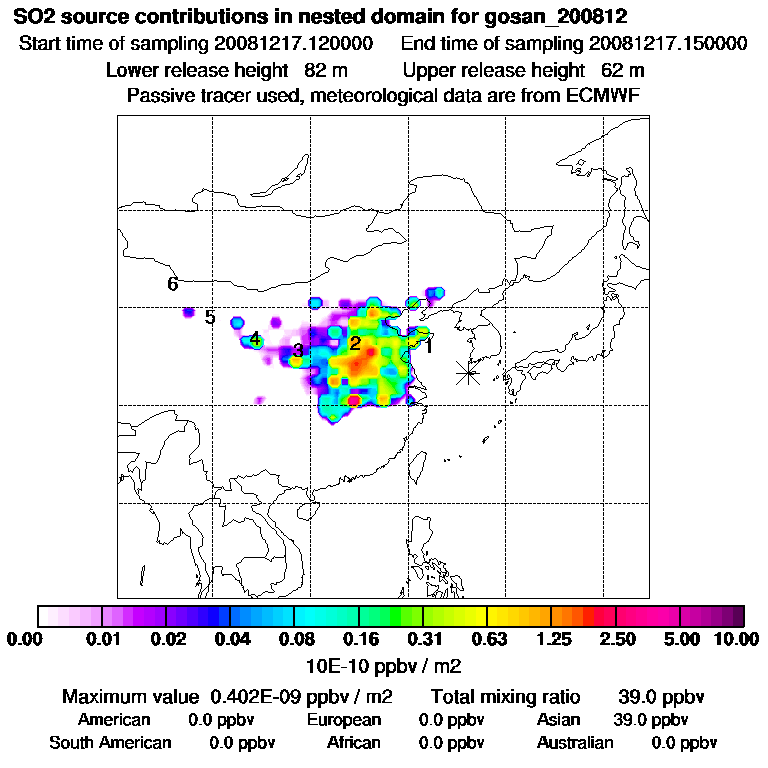 SO2 source contributions in nested domain for gosan_200812

Start time of sampling 20081217.120000 End time of sampling 20081217.150000

Lower release height 82 m Upper release height 62 m

Passive tracer used, meteorological data are from ECMWF

6
5
4
3
2
1

0.00 0.01 0.02 0.04 0.08 0.16 0.31 0.63 1.25 2.50 5.00 10.00

10E-10 ppbv / m2

Maximum value 0.402E-09 ppbv / m2 Total mixing ratio 39.0 ppbv

American 0.0 ppbv European 0.0 ppbv Asian 39.0 ppbv

South American 0.0 ppbv African 0.0 ppbv Australian 0.0 ppbv